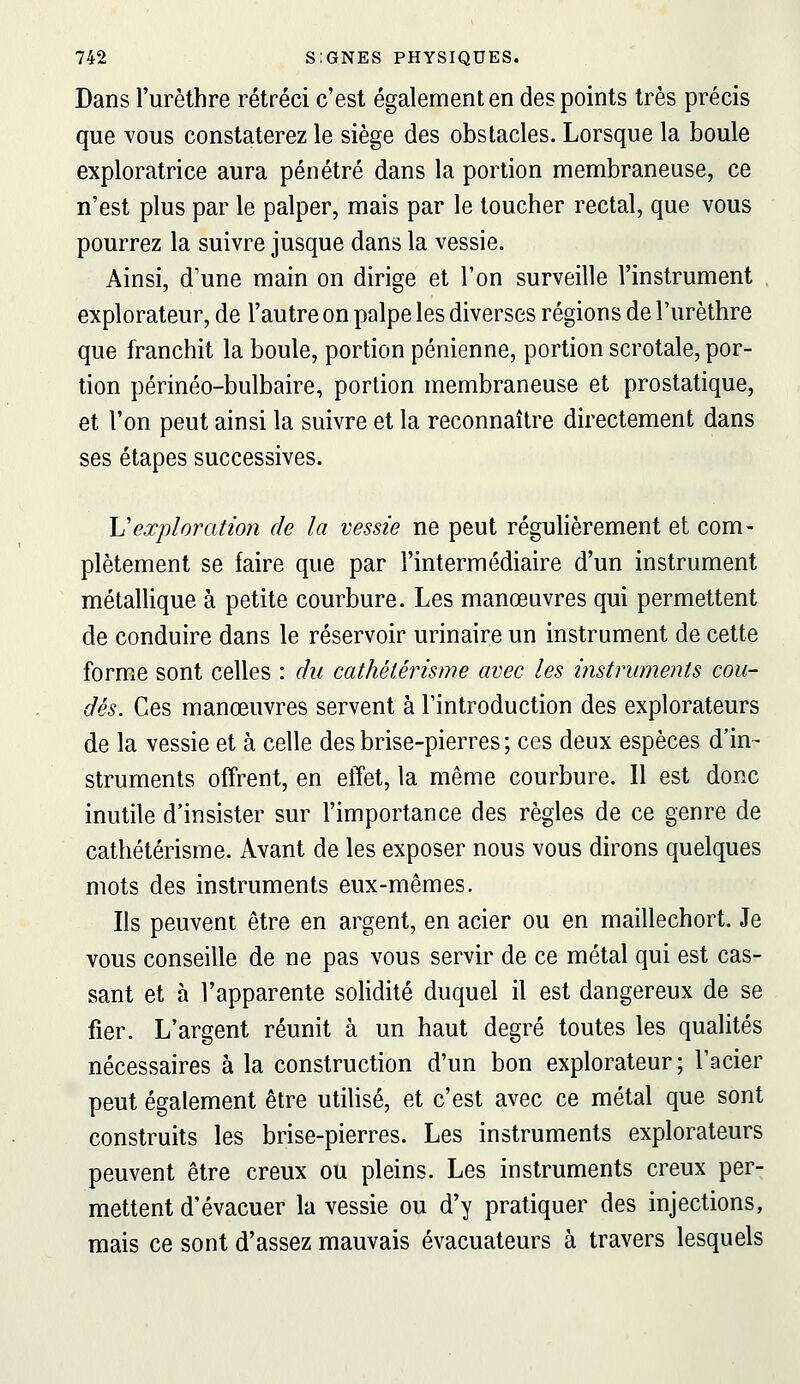 742 S:GNES PHYSIQUES.

Dans l'urèthre rétréci c'est également en des points très précis que vous constaterez le siège des obstacles. Lorsque la boule exploratrice aura pénétré dans la portion membraneuse, ce n'est plus par le palper, mais par le toucher rectal, que vous pourrez la suivre jusque dans la vessie.

Ainsi, d'une main on dirige et l'on surveille l'instrument explorateur, de l'autre on palpe les diverses régions de l'urèthre que franchit la boule, portion pénienne, portion scrotale, portion périnéo-bulbaire, portion membraneuse et prostatique, et l'on peut ainsi la suivre et la reconnaître directement dans ses étapes successives.

L'exploration de la vessie ne peut régulièrement et complètement se faire que par l'intermédiaire d'un instrument métallique à petite courbure. Les manœuvres qui permettent de conduire dans le réservoir urinaire un instrument de cette forme sont celles : du cathétérisme avec les instruments coudés. Ces manœuvres servent à l'introduction des explorateurs de la vessie et à celle des brise-pierres; ces deux espèces d'instruments offrent, en effet, la même courbure. Il est donc inutile d'insister sur l'importance des règles de ce genre de cathétérisme. Avant de les exposer nous vous dirons quelques mots des instruments eux-mêmes.

Ils peuvent être en argent, en acier ou en maillechort. Je vous conseille de ne pas vous servir de ce métal qui est cassant et à l'apparente solidité duquel il est dangereux de se fier. L'argent réunit à un haut degré toutes les qualités nécessaires à la construction d'un bon explorateur; l'acier peut également être utilisé, et c'est avec ce métal que sont construits les brise-pierres. Les instruments explorateurs peuvent être creux ou pleins. Les instruments creux permettent d'évacuer la vessie ou d'y pratiquer des injections, mais ce sont d'assez mauvais évacuateurs à travers lesquels